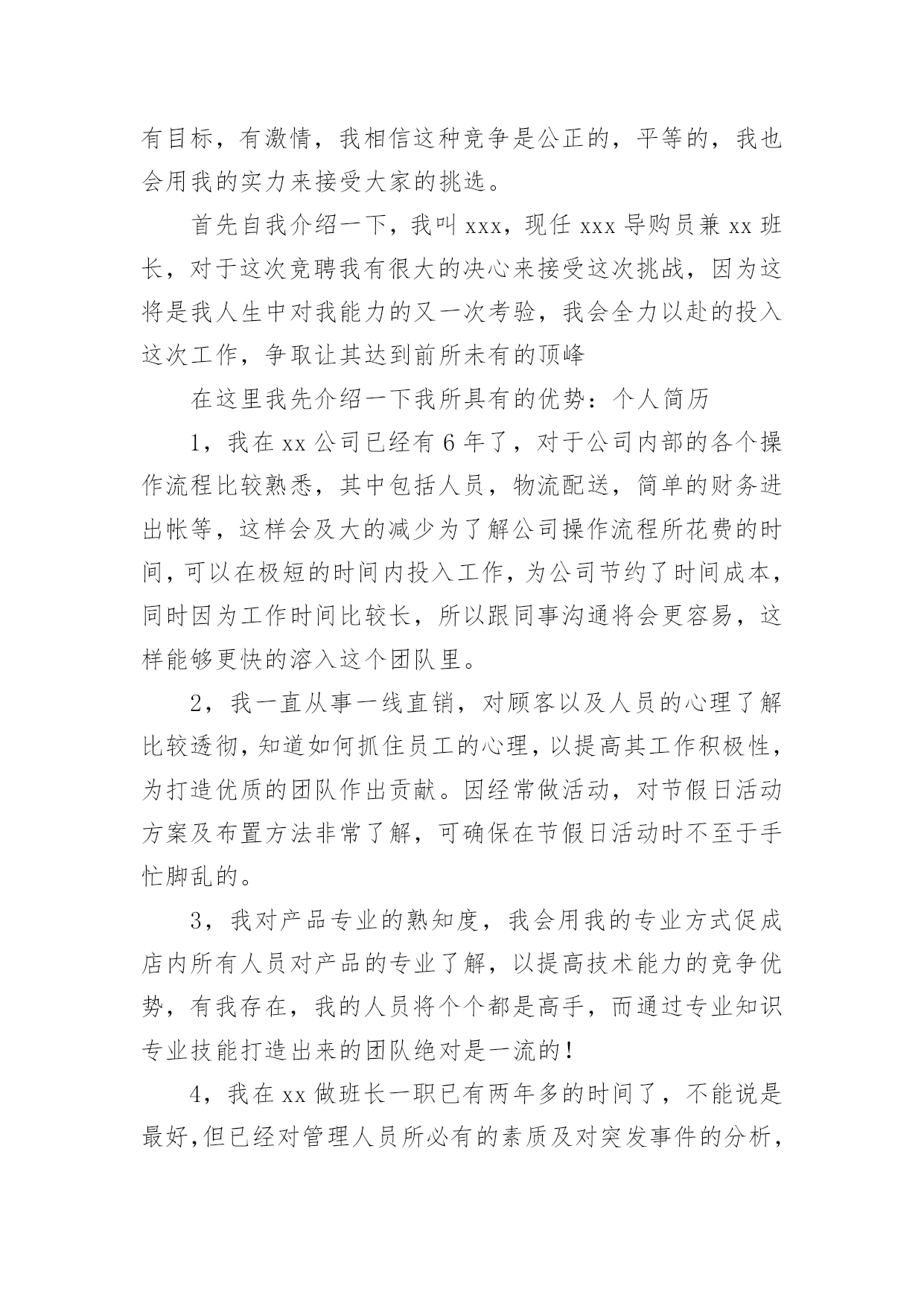 有目标，有激情，我相信这种竞争是公正的，平等的，我也会用我的实力来接受大家的挑选。

首先自我介绍一下，我叫 xxx，现任 xxx 导购员兼 xx 班长，对于这次竞聘我有很大的决心来接受这次挑战，因为这将是我人生中对我能力的又一次考验，我会全力以赴的投入这次工作，争取让其达到前所未有的顶峰

在这里我先介绍一下我所具有的优势：个人简历

1，我在 xx 公司已经有 6 年了，对于公司内部的各个操作流程比较熟悉，其中包括人员，物流配送，简单的财务进出帐等，这样会及大的减少为了解公司操作流程所花费的时间，可以在极短的时间内投入工作，为公司节约了时间成本，同时因为工作时间比较长，所以跟同事沟通将会更容易，这样能够更快的溶入这个团队里。

2，我一直从事一线直销，对顾客以及人员的心理了解比较透彻，知道如何抓住员工的心理，以提高其工作积极性，为打造优质的团队作出贡献。因经常做活动，对节假日活动方案及布置方法非常了解，可确保在节假日活动时不至于手忙脚乱的。

3，我对产品专业的熟知度，我会用我的专业方式促成店内所有人员对产品的专业了解，以提高技术能力的竞争优势，有我存在，我的人员将个个都是高手，而通过专业知识专业技能打造出来的团队绝对是一流的！

4，我在 xx 做班长一职已有两年多的时间了，不能说是最好,但已经对管理人员所必有的素质及对突发事件的分析，